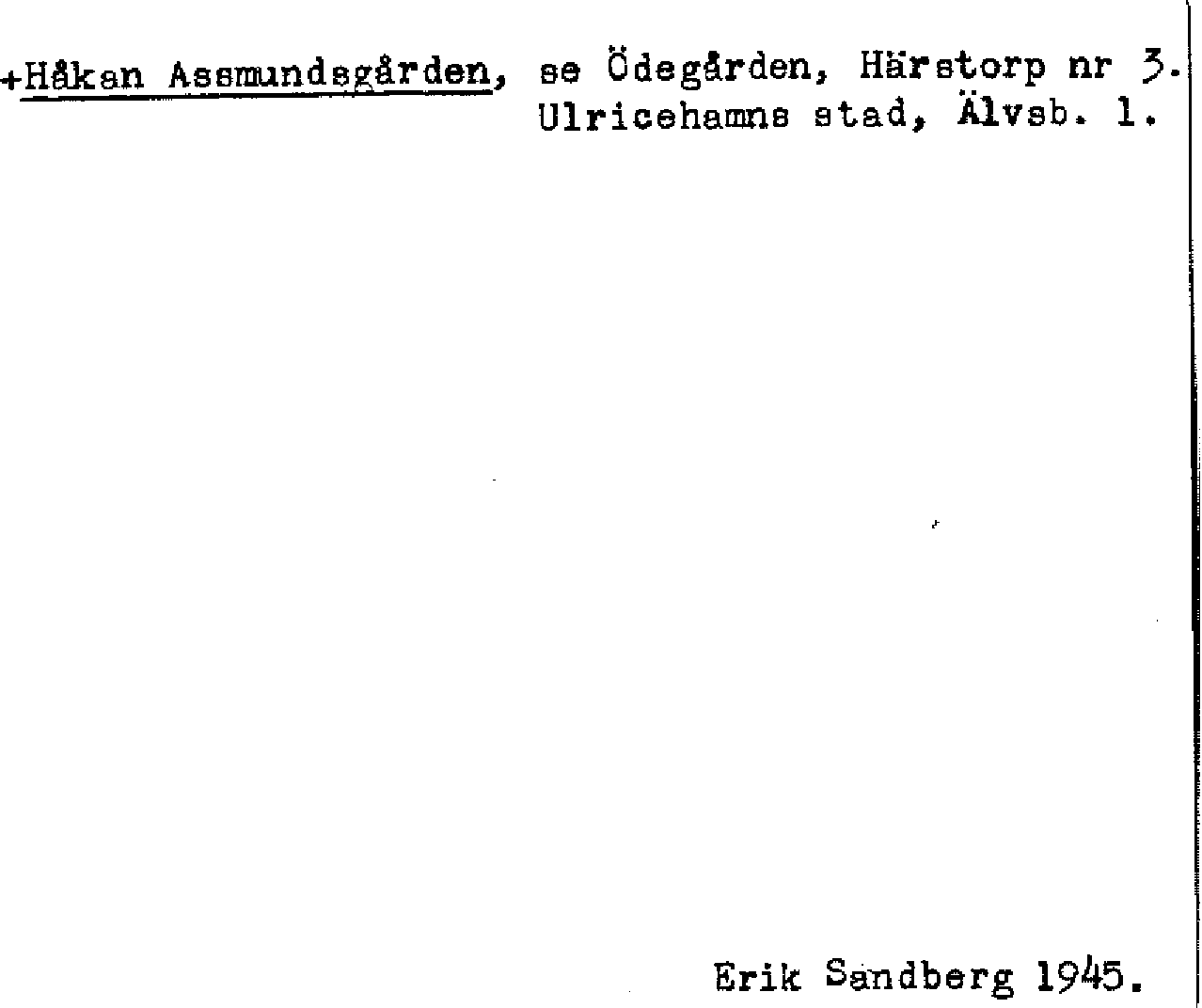 +Håkan Assmundsgården, se Ödegården, Härstorp nr 3.
Ulricehamns stad, Älvsb. l.

Erik Sandberg 1945.